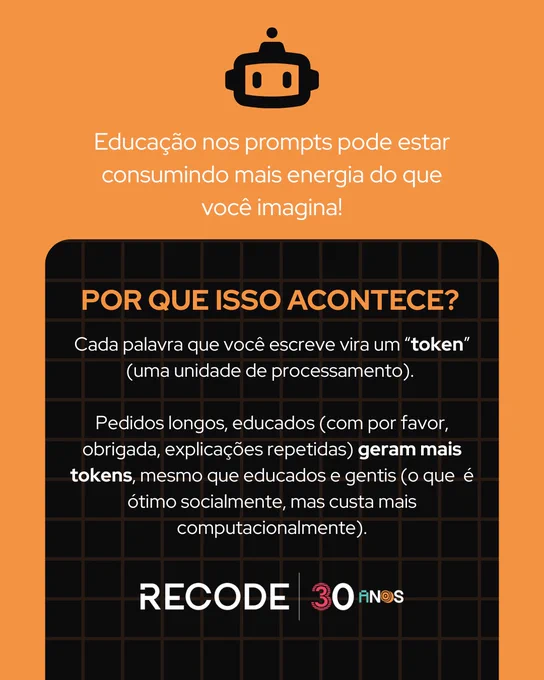 Educação nos prompts pode estar consumindo mais energia do que você imagina!

POR QUE ISSO ACONTECE?

Cada palavra que você escreve vira um "token" (uma unidade de processamento).

Pedidos longos, educados (com por favor, obrigada, explicações repetidas) geram mais tokens, mesmo que educados e gentis (o que é ótimo socialmente, mas custa mais computacionalmente).

RECODE 30 ANOS